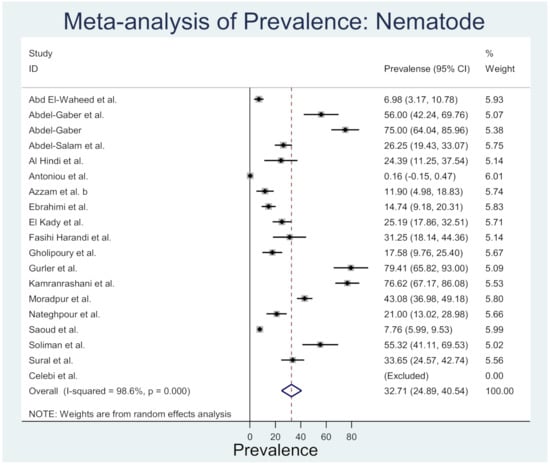 Meta-analysis of Prevalence: Nematode

| Study ID | Prevalense (95% CI) | % Weight |
|---|---|---|
| Abd El-Waheed et al. | 6.98 (3.17, 10.78) | 5.93 |
| Abdel-Gaber et al. | 56.00 (42.24, 69.76) | 5.07 |
| Abdel-Gaber | 75.00 (64.04, 85.96) | 5.38 |
| Abdel-Salam et al. | 26.25 (19.43, 33.07) | 5.75 |
| Al Hindi et al. | 24.39 (11.25, 37.54) | 5.14 |
| Antoniou et al. | 0.16 (-0.15, 0.47) | 6.01 |
| Azzam et al. b | 11.90 (4.98, 18.83) | 5.74 |
| Ebrahimi et al. | 14.74 (9.18, 20.31) | 5.83 |
| El Kady et al. | 25.19 (17.86, 32.51) | 5.71 |
| Fasihi Harandi et al. | 31.25 (18.14, 44.36) | 5.14 |
| Gholipoury et al. | 17.58 (9.76, 25.40) | 5.67 |
| Gurler et al. | 79.41 (65.82, 93.00) | 5.09 |
| Kamranrashani et al. | 76.62 (67.17, 86.08) | 5.53 |
| Moradpur et al. | 43.08 (36.98, 49.18) | 5.80 |
| Nateghpour et al. | 21.00 (13.02, 28.98) | 5.66 |
| Saoud et al. | 7.76 (5.99, 9.53) | 5.99 |
| Soliman et al. | 55.32 (41.11, 69.53) | 5.02 |
| Sural et al. | 33.65 (24.57, 42.74) | 5.56 |
| Celebi et al. | (Excluded) | 0.00 |
| Overall (I-squared = 98.6%, p = 0.000) | 32.71 (24.89, 40.54) | 100.00 |

NOTE: Weights are from random effects analysis

0 20 40 60 80
Prevalence